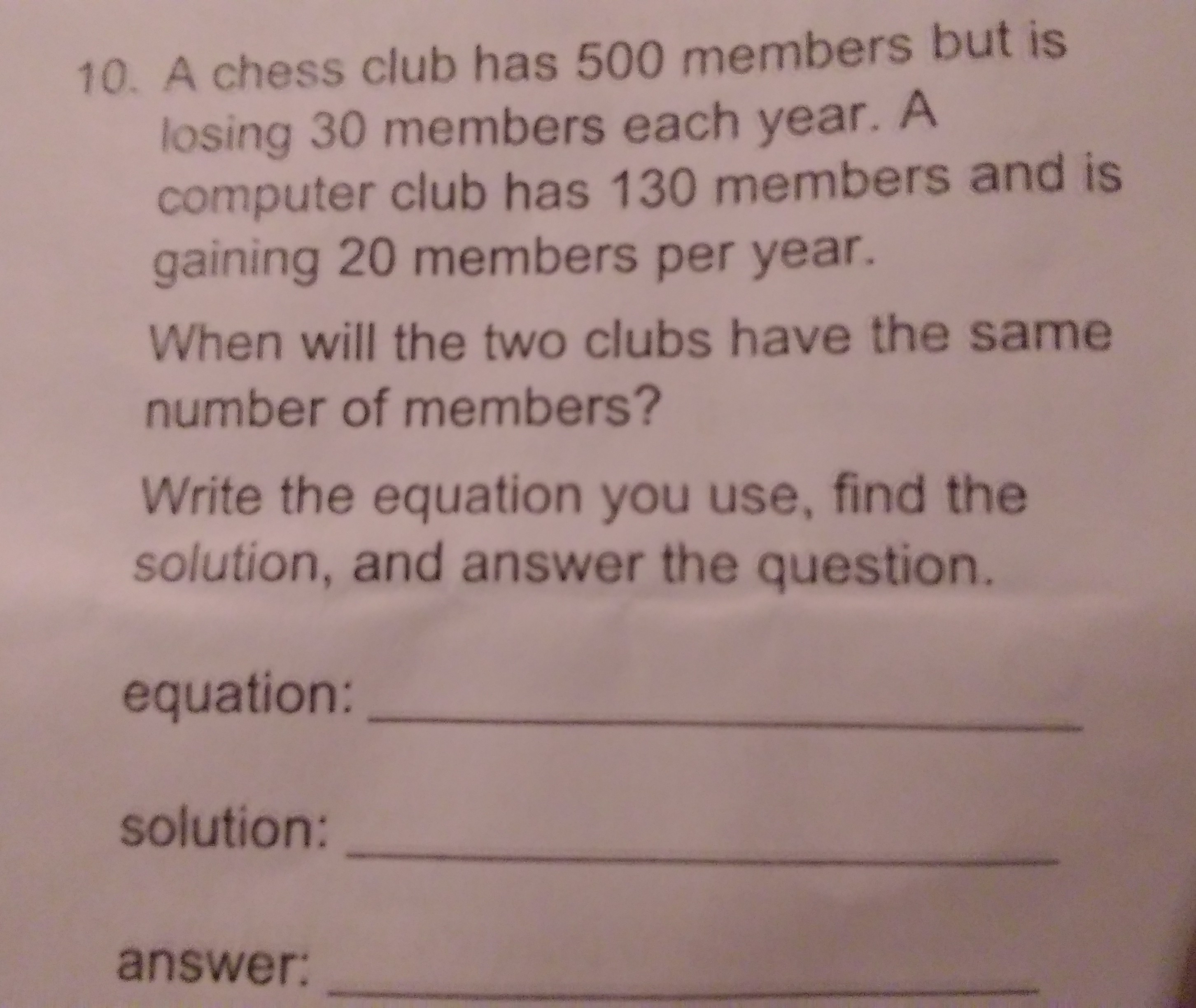 10. A chess club has 500 members but is losing 30 members each year. A computer club has 130 members and is gaining 20 members per year.

When will the two clubs have the same number of members?

Write the equation you use, find the solution, and answer the question.

equation: ____

solution: ____

answer: ____